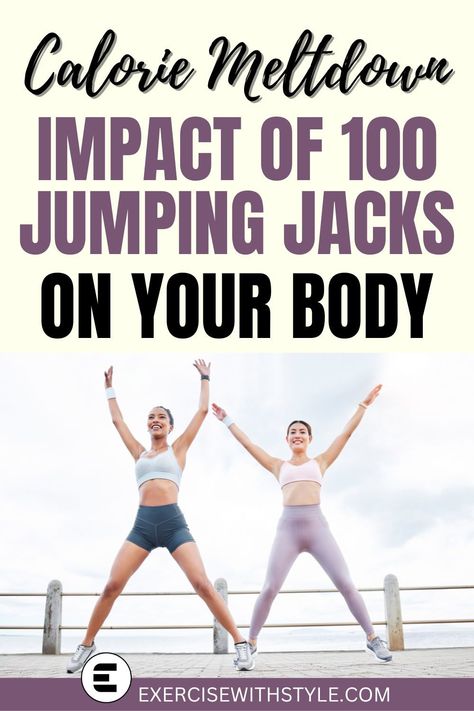 Calorie Meltdown
IMPACT OF 100 JUMPING JACKS
ON YOUR BODY

E
EXERCISEWITHSTYLE.COM